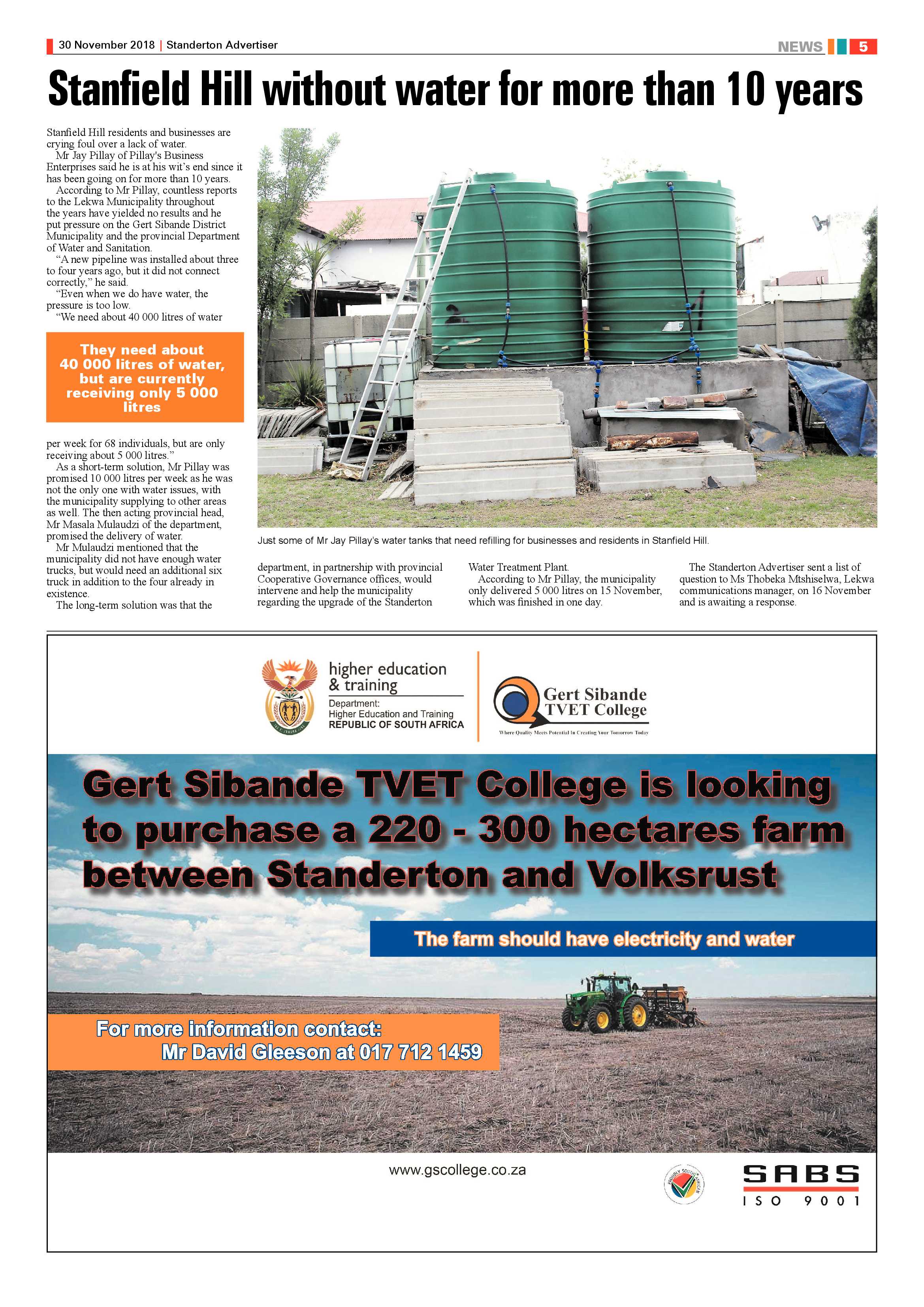 30 November 2018 | Standerton Advertiser

NEWS 5

Stanfield Hill without water for more than 10 years

Stanfield Hill residents and businesses are crying foul over a lack of water.

Mr Jay Pillay of Pillay's Business Enterprises said he is at his wit's end since it has been going on for more than 10 years.

According to Mr Pillay, countless reports to the Lekwa Municipality throughout the years have yielded no results and he put pressure on the Gert Sibande District Municipality and the provincial Department of Water and Sanitation.

"A new pipeline was installed about three to four years ago, but it did not connect correctly," he said.

"Even when we do have water, the pressure is too low.

"We need about 40 000 litres of water

They need about 40 000 litres of water, but are currently receiving only 5 000 litres

per week for 68 individuals, but are only receiving about 5 000 litres."

As a short-term solution, Mr Pillay was promised 10 000 litres per week as he was not the only one with water issues, with the municipality supplying to other areas as well. The then acting provincial head, Mr Masala Mulaudzi of the department, promised the delivery of water.

Mr Mulaudzi mentioned that the municipality did not have enough water trucks, but would need an additional six truck in addition to the four already in existence.

The long-term solution was that the department, in partnership with provincial Cooperative Governance offices, would intervene and help the municipality regarding the upgrade of the Standerton Water Treatment Plant.

According to Mr Pillay, the municipality only delivered 5 000 litres on 15 November, which was finished in one day.

The Standerton Advertiser sent a list of question to Ms Thobeka Mtshiselwa, Lekwa communications manager, on 16 November and is awaiting a response.

Just some of Mr Jay Pillay's water tanks that need refilling for businesses and residents in Stanfield Hill.

higher education & training
Department:
Higher Education and Training
REPUBLIC OF SOUTH AFRICA

Gert Sibande TVET College
Where Quality Meets Potential In Creating Your Tomorrow Today

Gert Sibande TVET College is looking to purchase a 220 - 300 hectares farm between Standerton and Volksrust

The farm should have electricity and water

For more information contact:
Mr David Gleeson at 017 712 1459

www.gscollege.co.za

PROUDLY SOUTH AFRICAN

SABS
ISO 9001